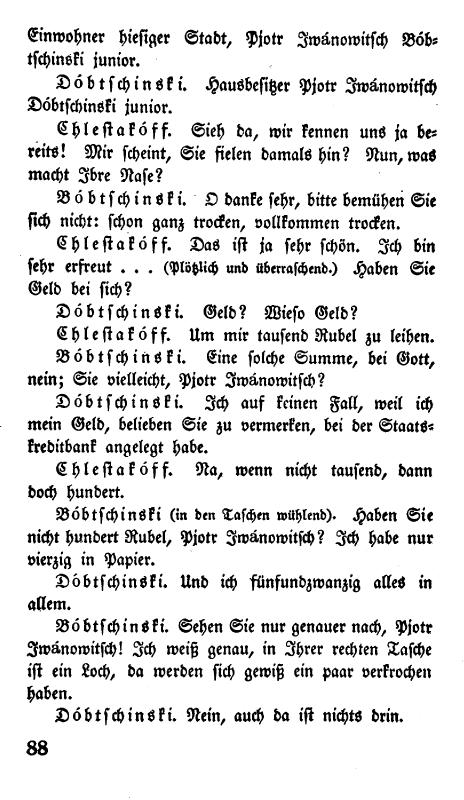 Einwohner hiesiger Stadt, Pjotr Iwánowitsch Bóbtschinski junior.

Dóbtschinski. Hausbesitzer Pjotr Iwánowitsch Dóbtschinski junior.

Chlestakóff. Sieh da, wir kennen uns ja bereits! Mir scheint, Sie fielen damals hin? Nun, was macht Ihre Nase?

Bóbtschinski. O danke sehr, bitte bemühen Sie sich nicht: schon ganz trocken, vollkommen trocken.

Chlestakóff. Das ist ja sehr schön. Ich bin sehr erfreut . . . (Plötzlich und überraschend.) Haben Sie Geld bei sich?

Dóbtschinski. Geld? Wieso Geld?

Chlestakóff. Um mir tausend Rubel zu leihen.

Bóbtschinski. Eine solche Summe, bei Gott, nein; Sie vielleicht, Pjotr Iwánowitsch?

Dóbtschinski. Ich auf keinen Fall, weil ich mein Geld, belieben Sie zu vermerken, bei der Staatskreditbank angelegt habe.

Chlestakóff. Na, wenn nicht tausend, dann doch hundert.

Bóbtschinski (in den Taschen wühlend). Haben Sie nicht hundert Rubel, Pjotr Iwánowitsch? Ich habe nur vierzig in Papier.

Dóbtschinski. Und ich fünfundzwanzig alles in allem.

Bóbtschinski. Sehen Sie nur genauer nach, Pjotr Iwánowitsch! Ich weiß genau, in Ihrer rechten Tasche ist ein Loch, da werden sich gewiß ein paar verkrochen haben.

Dóbtschinski. Nein, auch da ist nichts drin.

88